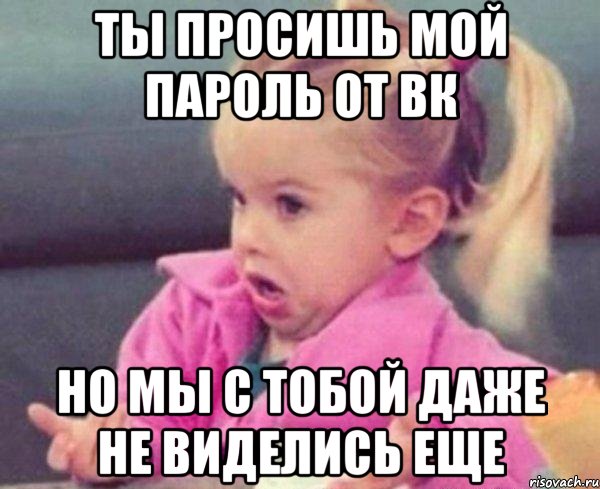 ТЫ ПРОСИШЬ МОЙ ПАРОЛЬ ОТ ВК

НО МЫ С ТОБОЙ ДАЖЕ НЕ ВИДЕЛИСЬ ЕЩЕ

risovach.ru